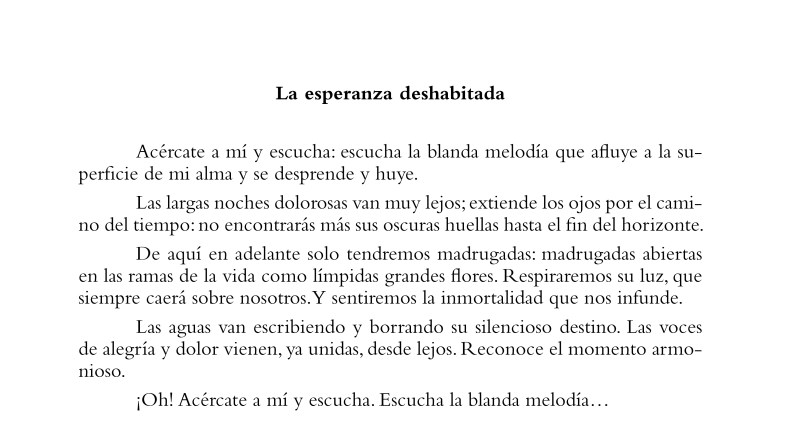 La esperanza deshabitada

Acércate a mí y escucha: escucha la blanda melodía que afluye a la superficie de mi alma y se desprende y huye.

Las largas noches dolorosas van muy lejos; extiende los ojos por el camino del tiempo: no encontrarás más sus oscuras huellas hasta el fin del horizonte.

De aquí en adelante solo tendremos madrugadas: madrugadas abiertas en las ramas de la vida como límpidas grandes flores. Respiraremos su luz, que siempre caerá sobre nosotros. Y sentiremos la inmortalidad que nos infunde.

Las aguas van escribiendo y borrando su silencioso destino. Las voces de alegría y dolor vienen, ya unidas, desde lejos. Reconoce el momento armonioso.

¡Oh! Acércate a mí y escucha. Escucha la blanda melodía…